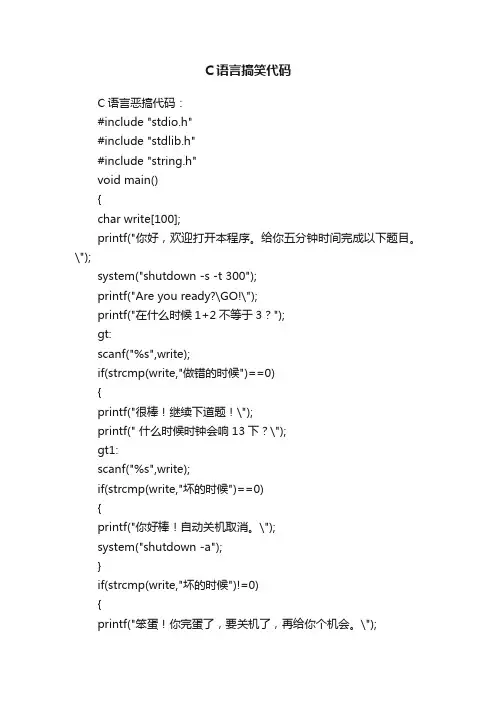 C语言搞笑代码

C 语言恶搞代码：

#include "stdio.h"

#include "stdlib.h"

#include "string.h"

void main()

{

char write[100];

printf("你好，欢迎打开本程序。给你五分钟时间完成以下题目。\");

system("shutdown -s -t 300");

printf("Are you ready?\GO!\");

printf("在什么时候 1+2 不等于 3？");

gt:

scanf("%s",write);

if(strcmp(write,"做错的时候")==0)

{

printf("很棒！继续下道题！\");

printf(" 什么时候时钟会响 13 下？\");

gt1:

scanf("%s",write);

if(strcmp(write,"坏的时候")==0)

{

printf("你好棒！自动关机取消。\");

system("shutdown -a");

}

if(strcmp(write,"坏的时候")!=0)

{

printf("笨蛋！你完蛋了，要关机了，再给你个机会。\");